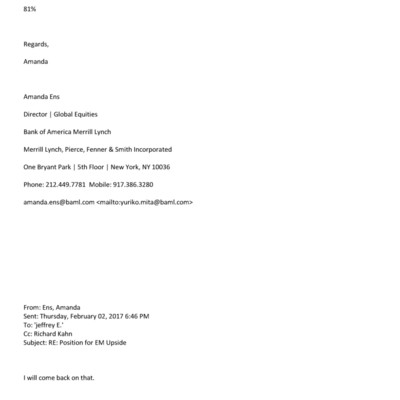 81%

Regards,

Amanda

Amanda Ens

Director | Global Equities

Bank of America Merrill Lynch

Merrill Lynch, Pierce, Fenner & Smith Incorporated

One Bryant Park | 5th Floor | New York, NY 10036

Phone: 212.449.7781 Mobile: 917.386.3280

amanda.ens@baml.com <mailto:yuriko.mita@baml.com>

From: Ens, Amanda
Sent: Thursday, February 02, 2017 6:46 PM
To: 'jeffrey E.'
Cc: Richard Kahn
Subject: RE: Position for EM Upside

I will come back on that.